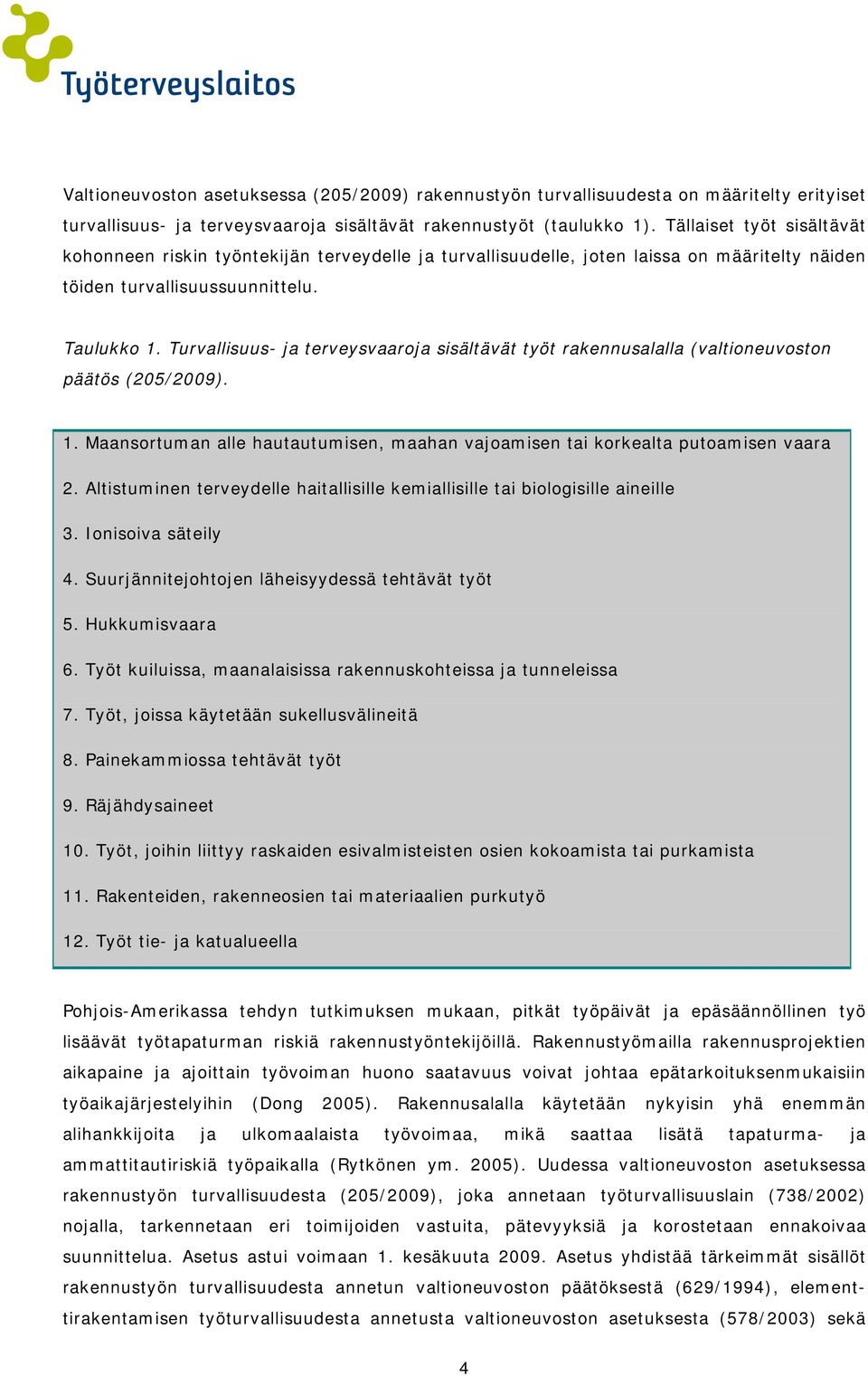 Työterveyslaitos

Valtioneuvoston asetuksessa (205/2009) rakennustyön turvallisuudesta on määritelty erityiset turvallisuus- ja terveysvaaroja sisältävät rakennustyöt (taulukko 1). Tällaiset työt sisältävät kohonneen riskin työntekijän terveydelle ja turvallisuudelle, joten laissa on määritelty näiden töiden turvallisuussuunnittelu.

Taulukko 1. Turvallisuus- ja terveysvaaroja sisältävät työt rakennusalalla (valtioneuvoston päätös (205/2009).

1. Maansortuman alle hautautumisen, maahan vajoamisen tai korkealta putoamisen vaara

2. Altistuminen terveydelle haitallisille kemiallisille tai biologisille aineille

3. Ionisoiva säteily

4. Suurjännitejohtojen läheisyydessä tehtävät työt

5. Hukkumisvaara

6. Työt kuiluissa, maanalaisissa rakennuskohteissa ja tunneleissa

7. Työt, joissa käytetään sukellusvälineitä

8. Painekammiossa tehtävät työt

9. Räjähdysaineet

10. Työt, joihin liittyy raskaiden esivalmisteisten osien kokoamista tai purkamista

11. Rakenteiden, rakenneosien tai materiaalien purkutyö

12. Työt tie- ja katualueella

Pohjois-Amerikassa tehdyn tutkimuksen mukaan, pitkät työpäivät ja epäsäännöllinen työ lisäävät työtapaturman riskiä rakennustyöntekijöillä. Rakennustyömailla rakennusprojektien aikapaine ja ajoittain työvoiman huono saatavuus voivat johtaa epätarkoituksenmukaisiin työaikajärjestelyihin (Dong 2005). Rakennusalalla käytetään nykyisin yhä enemmän alihankkijoita ja ulkomaalaista työvoimaa, mikä saattaa lisätä tapaturma- ja ammattitautiriskiä työpaikalla (Rytkönen ym. 2005). Uudessa valtioneuvoston asetuksessa rakennustyön turvallisuudesta (205/2009), joka annetaan työturvallisuuslain (738/2002) nojalla, tarkennetaan eri toimijoiden vastuita, pätevyyksiä ja korostetaan ennakoivaa suunnittelua. Asetus astui voimaan 1. kesäkuuta 2009. Asetus yhdistää tärkeimmät sisällöt rakennustyön turvallisuudesta annetun valtioneuvoston päätöksestä (629/1994), elementtirakentamisen työturvallisuudesta annetusta valtioneuvoston asetuksesta (578/2003) sekä

4